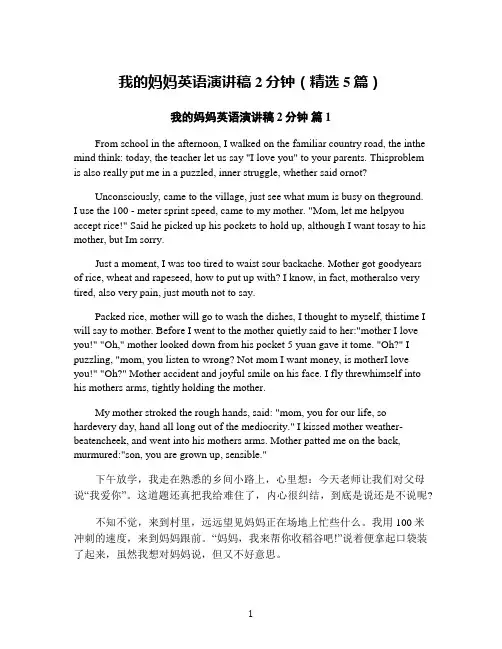 我的妈妈英语演讲稿 2 分钟（精选 5 篇）

我的妈妈英语演讲稿 2 分钟 篇 1

From school in the afternoon, I walked on the familiar country road, the inthe mind think: today, the teacher let us say "I love you" to your parents. Thisproblem is also really put me in a puzzled, inner struggle, whether said ornot?

Unconsciously, came to the village, just see what mum is busy on theground. I use the 100 - meter sprint speed, came to my mother. "Mom, let me helpyou accept rice!" Said he picked up his pockets to hold up, although I want tosay to his mother, but Im sorry.

Just a moment, I was too tired to waist sour backache. Mother got goodyears of rice, wheat and rapeseed, how to put up with? I know, in fact, motheralso very tired, also very pain, just mouth not to say.

Packed rice, mother will go to wash the dishes, I thought to myself, thistime I will say to mother. Before I went to the mother quietly said to her:"mother I love you!" "Oh," mother looked down from his pocket 5 yuan gave it tome. "Oh?" I puzzling, "mom, you listen to wrong? Not mom I want money, is motherI love you!" "Oh?" Mother accident and joyful smile on his face. I fly threwhimself into his mothers arms, tightly holding the mother.

My mother stroked the rough hands, said: "mom, you for our life, so hardevery day, hand all long out of the mediocrity." I kissed mother weather-beatencheek, and went into his mothers arms. Mother patted me on the back, murmured:"son, you are grown up, sensible."

下午放学，我走在熟悉的乡间小路上，心里想：今天老师让我们对父母说“我爱你”。这道题还真把我给难住了，内心很纠结，到底是说还是不说呢？

不知不觉，来到村里，远远望见妈妈正在场地上忙些什么。我用 100 米冲刺的速度，来到妈妈跟前。“妈妈，我来帮你收稻谷吧!”说着便拿起口袋装了起来，虽然我想对妈妈说，但又不好意思。

1